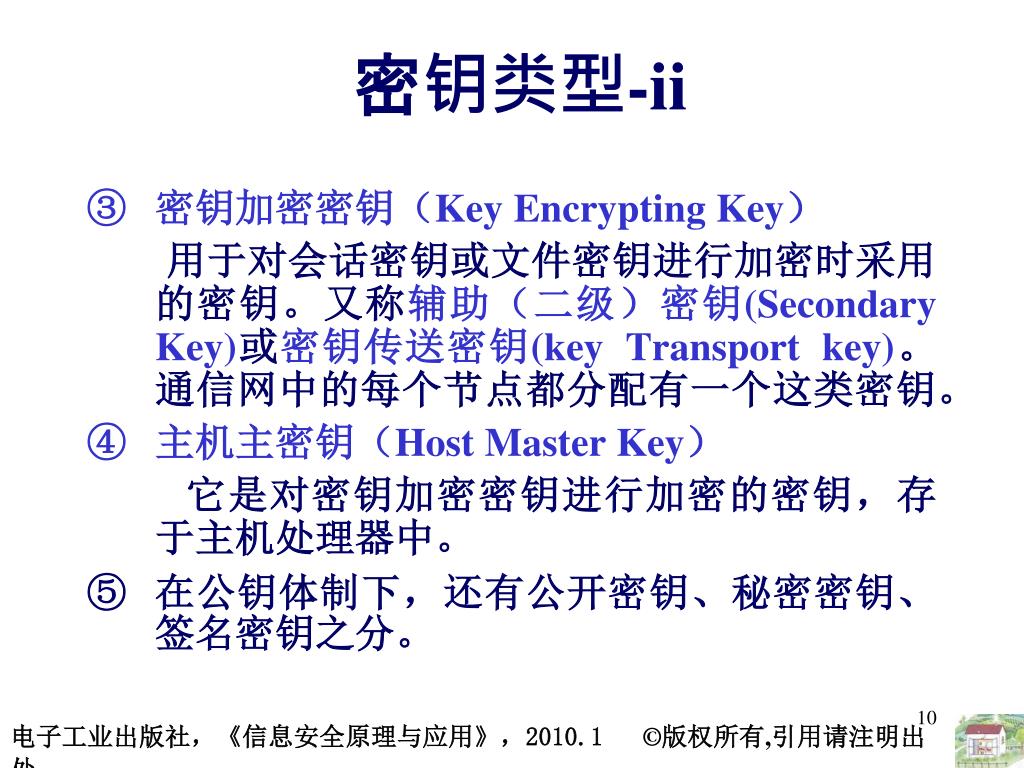 密钥类型-ii

③ 密钥加密密钥（Key Encrypting Key）

用于对会话密钥或文件密钥进行加密时采用的密钥。又称辅助（二级）密钥(Secondary Key)或密钥传送密钥(key Transport key)。通信网中的每个节点都分配有一个这类密钥。

④ 主机主密钥（Host Master Key）

它是对密钥加密密钥进行加密的密钥，存于主机处理器中。

⑤ 在公钥体制下，还有公开密钥、秘密密钥、签名密钥之分。

10

电子工业出版社，《信息安全原理与应用》，2010.1 ©版权所有,引用请注明出处